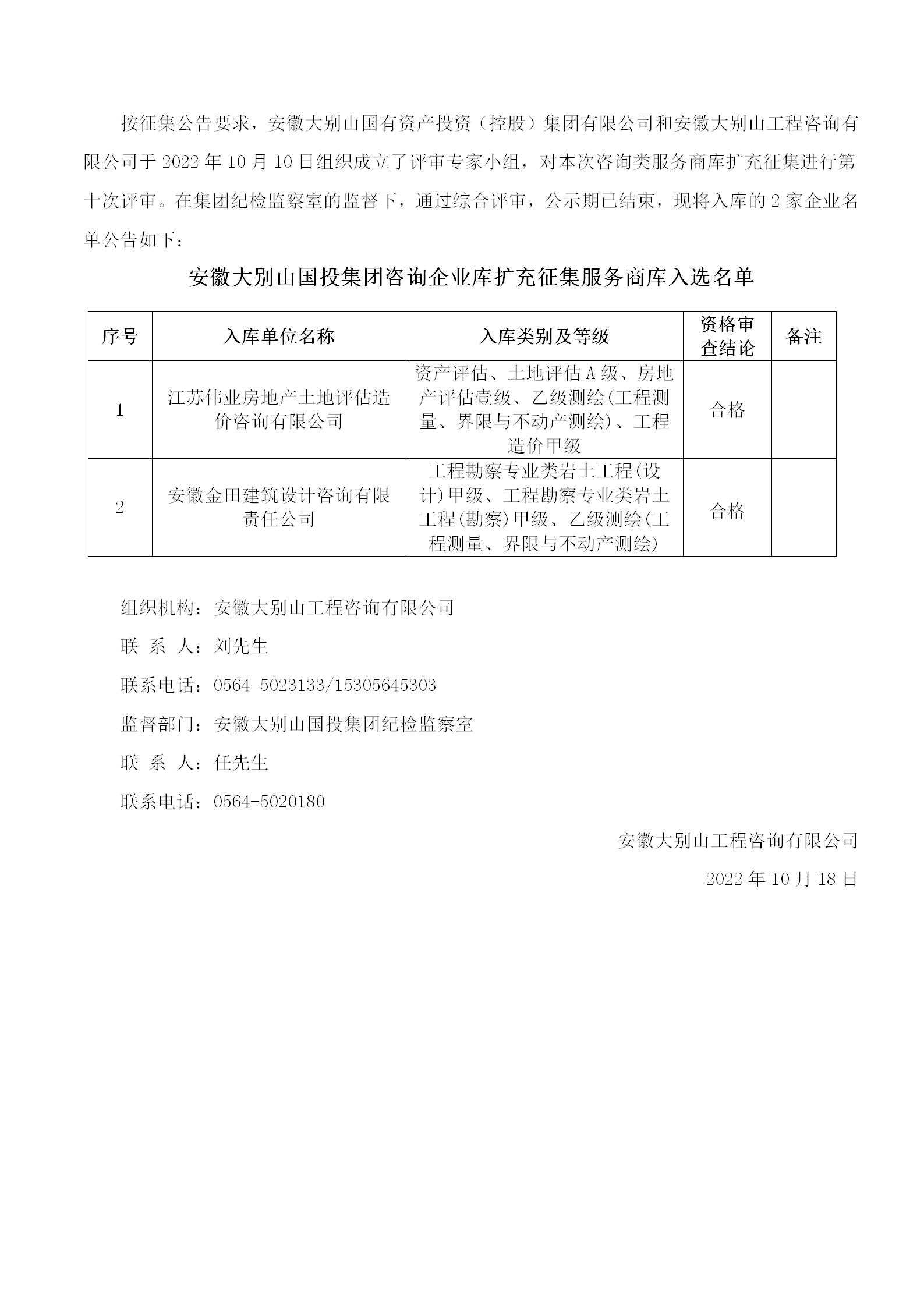 按征集公告要求，安徽大别山国有资产投资（控股）集团有限公司和安徽大别山工程咨询有限公司于 2022 年 10 月 10 日组织成立了评审专家小组，对本次咨询类服务商库扩充征集进行第十次评审。在集团纪检监察室的监督下，通过综合评审，公示期已结束，现将入库的 2 家企业名单公告如下：

安徽大别山国投集团咨询企业库扩充征集服务商库入选名单

| 序号 | 入库单位名称 | 入库类别及等级 | 资格审查结论 | 备注 |
|---|---|---|---|---|
| 1 | 江苏伟业房地产土地评估造价咨询有限公司 | 资产评估、土地评估 A 级、房地产评估壹级、乙级测绘(工程测量、界限与不动产测绘)、工程造价甲级 | 合格 | |
| 2 | 安徽金田建筑设计咨询有限责任公司 | 工程勘察专业类岩土工程(设计)甲级、工程勘察专业类岩土工程(勘察)甲级、乙级测绘(工程测量、界限与不动产测绘) | 合格 | |

组织机构：安徽大别山工程咨询有限公司

联 系 人：刘先生

联系电话：0564-5023133/15305645303

监督部门：安徽大别山国投集团纪检监察室

联 系 人：任先生

联系电话：0564-5020180

安徽大别山工程咨询有限公司

2022 年 10 月 18 日